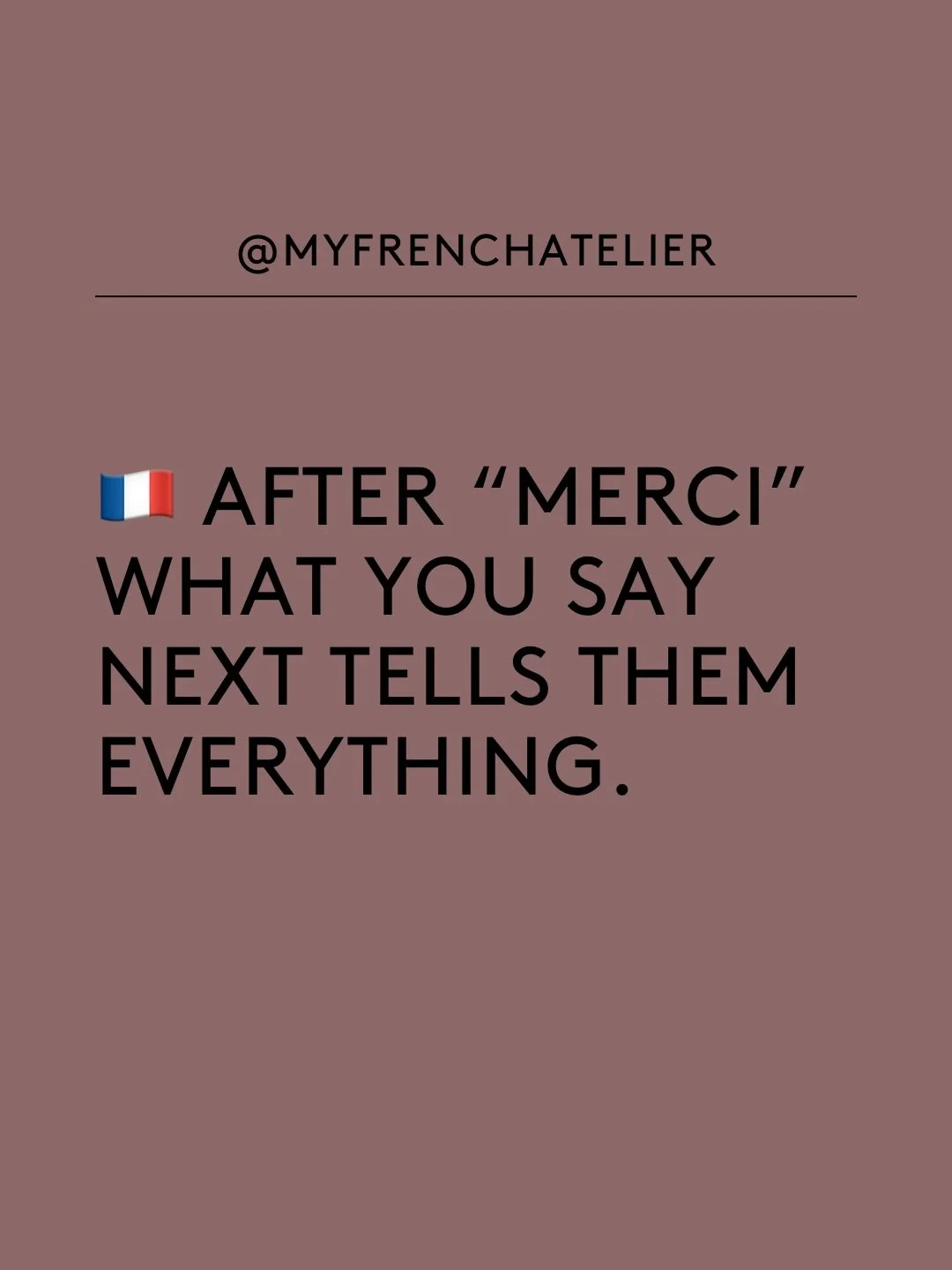 @MYFRENCHATELIER

🇫🇷 AFTER “MERCI” WHAT YOU SAY NEXT TELLS THEM EVERYTHING.